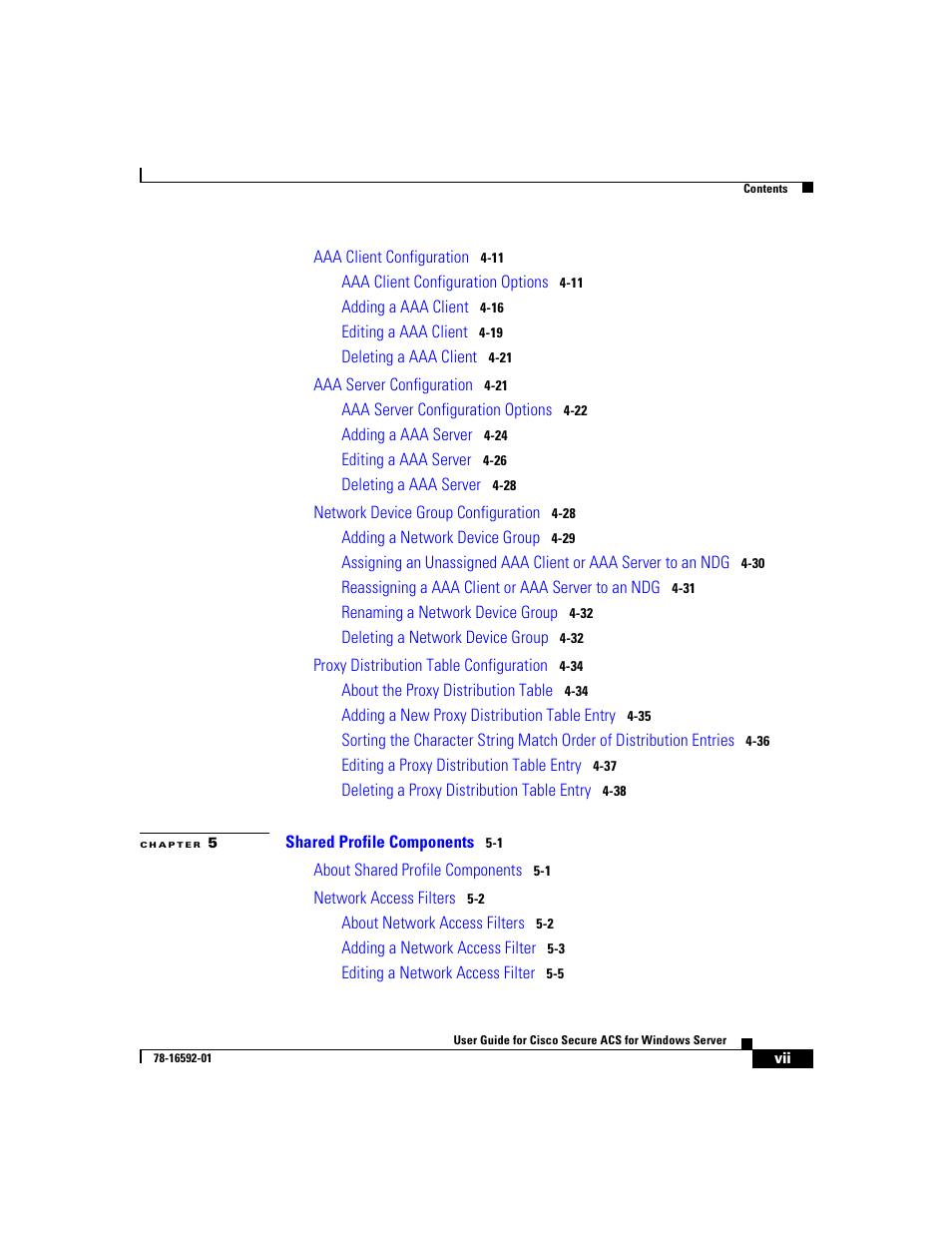 Contents

AAA Client Configuration 4-11

AAA Client Configuration Options 4-11

Adding a AAA Client 4-16

Editing a AAA Client 4-19

Deleting a AAA Client 4-21

AAA Server Configuration 4-21

AAA Server Configuration Options 4-22

Adding a AAA Server 4-24

Editing a AAA Server 4-26

Deleting a AAA Server 4-28

Network Device Group Configuration 4-28

Adding a Network Device Group 4-29

Assigning an Unassigned AAA Client or AAA Server to an NDG 4-30

Reassigning a AAA Client or AAA Server to an NDG 4-31

Renaming a Network Device Group 4-32

Deleting a Network Device Group 4-32

Proxy Distribution Table Configuration 4-34

About the Proxy Distribution Table 4-34

Adding a New Proxy Distribution Table Entry 4-35

Sorting the Character String Match Order of Distribution Entries 4-36

Editing a Proxy Distribution Table Entry 4-37

Deleting a Proxy Distribution Table Entry 4-38

CHAPTER 5 Shared Profile Components 5-1

About Shared Profile Components 5-1

Network Access Filters 5-2

About Network Access Filters 5-2

Adding a Network Access Filter 5-3

Editing a Network Access Filter 5-5

User Guide for Cisco Secure ACS for Windows Server

78-16592-01

vii